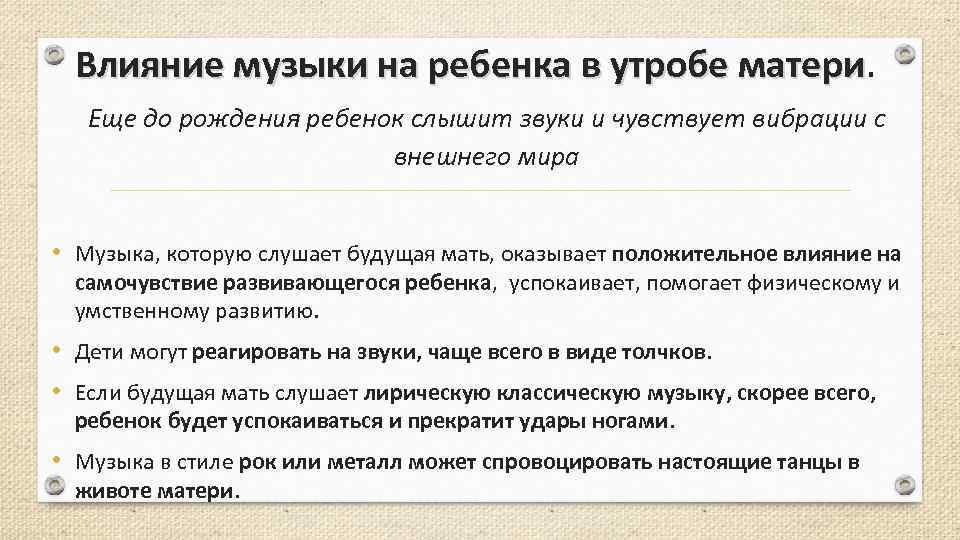 Влияние музыки на ребенка в утробе матери.

Еще до рождения ребенок слышит звуки и чувствует вибрации с внешнего мира

• Музыка, которую слушает будущая мать, оказывает положительное влияние на самочувствие развивающегося ребенка, успокаивает, помогает физическому и умственному развитию.

• Дети могут реагировать на звуки, чаще всего в виде толчков.

• Если будущая мать слушает лирическую классическую музыку, скорее всего, ребенок будет успокаиваться и прекратит удары ногами.

• Музыка в стиле рок или металл может спровоцировать настоящие танцы в животе матери.